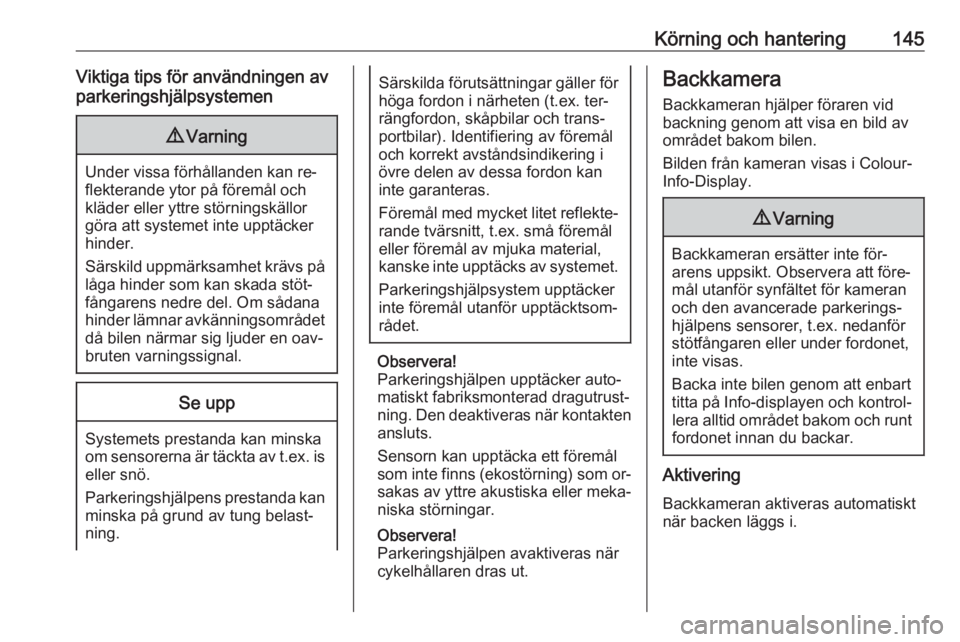 Körning och hantering 145

Viktiga tips för användningen av parkeringshjälpsystemen

⚠ Varning

Under vissa förhållanden kan reflekterande ytor på föremål och kläder eller yttre störningskällor göra att systemet inte upptäcker hinder.

Särskild uppmärksamhet krävs på låga hinder som kan skada stötfångarens nedre del. Om sådana hinder lämnar avkänningsområdet då bilen närmar sig ljuder en oavbruten varningssignal.

Se upp

Systemets prestanda kan minska om sensorerna är täckta av t.ex. is eller snö.

Parkeringshjälpens prestanda kan minska på grund av tung belastning.

Särskilda förutsättningar gäller för höga fordon i närheten (t.ex. terrängfordon, skåpbilar och transportbilar). Identifiering av föremål och korrekt avståndsindikering i övre delen av dessa fordon kan inte garanteras.

Föremål med mycket litet reflekterande tvärsnitt, t.ex. små föremål eller föremål av mjuka material, kanske inte upptäcks av systemet.

Parkeringshjälpsystem upptäcker inte föremål utanför upptäcktsområdet.

Observera!
Parkeringshjälpen upptäcker automatiskt fabriksmonterad dragutrustning. Den deaktiveras när kontakten ansluts.

Sensorn kan upptäcka ett föremål som inte finns (ekostörning) som orsakas av yttre akustiska eller mekaniska störningar.

Observera!
Parkeringshjälpen avaktiveras när cykelhållaren dras ut.

Backkamera

Backkameran hjälper föraren vid backning genom att visa en bild av området bakom bilen.

Bilden från kameran visas i Colour-Info-Display.

⚠ Varning

Backkameran ersätter inte förarens uppsikt. Observera att föremål utanför synfältet för kameran och den avancerade parkeringshjälpens sensorer, t.ex. nedanför stötfångaren eller under fordonet, inte visas.

Backa inte bilen genom att enbart titta på Info-displayen och kontrollera alltid området bakom och runt fordonet innan du backar.

Aktivering

Backkameran aktiveras automatiskt när backen läggs i.

carmanualsonline.info